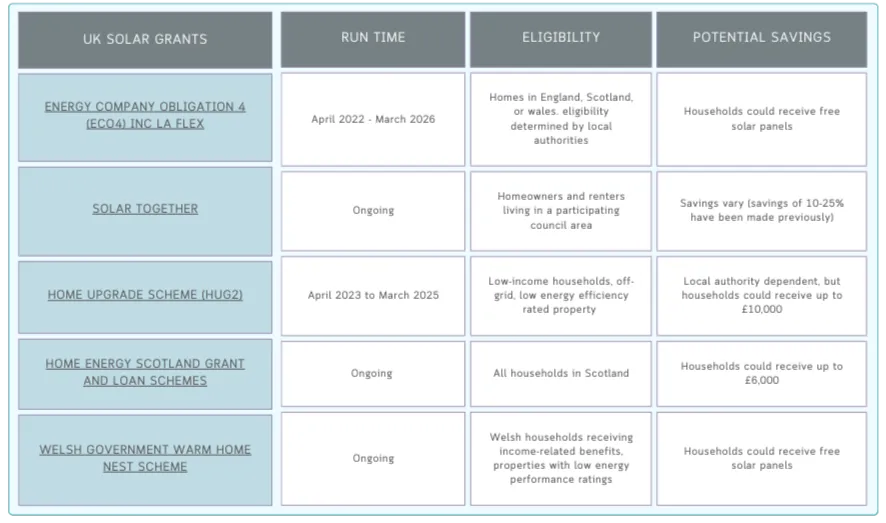 | UK SOLAR GRANTS | RUN TIME | ELIGIBILITY | POTENTIAL SAVINGS |
|---|---|---|---|
| ENERGY COMPANY OBLIGATION 4 (ECO4) INC LA FLEX | April 2022 - March 2026 | Homes in England, Scotland, or wales. eligibility determined by local authorities | Households could receive free solar panels |
| SOLAR TOGETHER | Ongoing | Homeowners and renters living in a participating council area | Savings vary (savings of 10-25% have been made previously) |
| HOME UPGRADE SCHEME (HUG2) | April 2023 to March 2025 | Low-income households, off-grid, low energy efficiency rated property | Local authority dependent, but households could receive up to £10,000 |
| HOME ENERGY SCOTLAND GRANT AND LOAN SCHEMES | Ongoing | All households in Scotland | Households could receive up to £6,000 |
| WELSH GOVERNMENT WARM HOME NEST SCHEME | Ongoing | Welsh households receiving income-related benefits, properties with low energy performance ratings | Households could receive free solar panels |